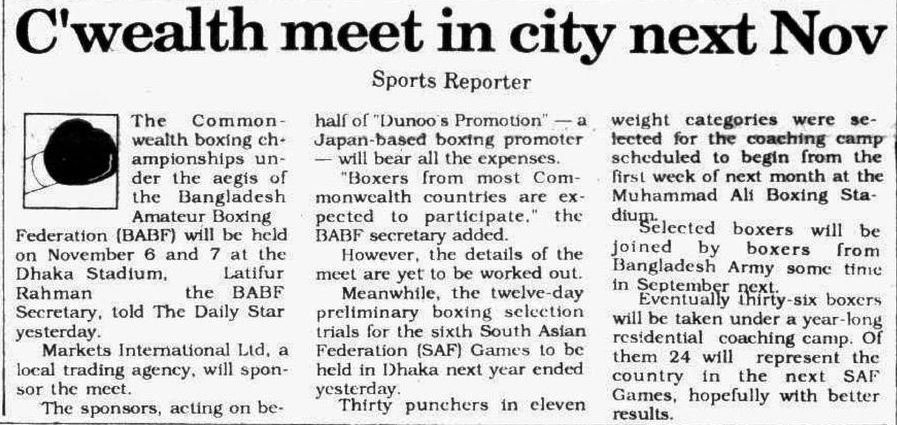 C'wealth meet in city next Nov

Sports Reporter

The Commonwealth boxing championships under the aegis of the Bangladesh Amateur Boxing Federation (BABF) will be held on November 6 and 7 at the Dhaka Stadium, Latifur Rahman the BABF Secretary, told The Daily Star yesterday.

Markets International Ltd, a local trading agency, will sponsor the meet.

The sponsors, acting on behalf of "Dunoo's Promotion" — a Japan-based boxing promoter — will bear all the expenses.

"Boxers from most Commonwealth countries are expected to participate," the BABF secretary added.

However, the details of the meet are yet to be worked out.

Meanwhile, the twelve-day preliminary boxing selection trials for the sixth South Asian Federation (SAF) Games to be held in Dhaka next year ended yesterday.

Thirty punchers in eleven weight categories were selected for the coaching camp scheduled to begin from the first week of next month at the Muhammad Ali Boxing Stadium.

Selected boxers will be joined by boxers from Bangladesh Army some time in September next.

Eventually thirty-six boxers will be taken under a year-long residential coaching camp. Of them 24 will represent the country in the next SAF Games, hopefully with better results.